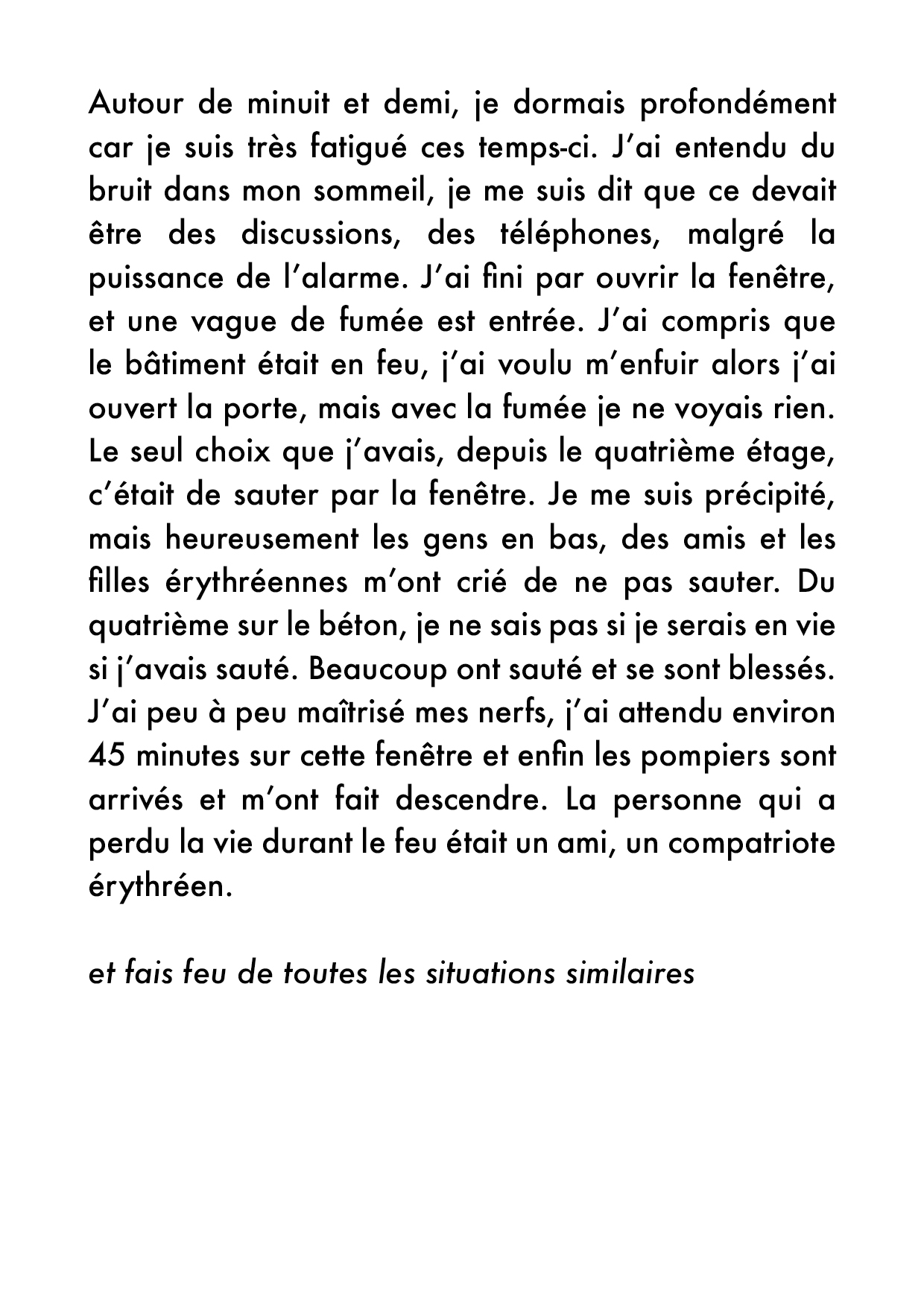 Autour de minuit et demi, je dormais profondément car je suis très fatigué ces temps-ci. J'ai entendu du bruit dans mon sommeil, je me suis dit que ce devait être des discussions, des téléphones, malgré la puissance de l'alarme. J'ai fini par ouvrir la fenêtre, et une vague de fumée est entrée. J'ai compris que le bâtiment était en feu, j'ai voulu m'enfuir alors j'ai ouvert la porte, mais avec la fumée je ne voyais rien. Le seul choix que j'avais, depuis le quatrième étage, c'était de sauter par la fenêtre. Je me suis précipité, mais heureusement les gens en bas, des amis et les filles érythréennes m'ont crié de ne pas sauter. Du quatrième sur le béton, je ne sais pas si je serais en vie si j'avais sauté. Beaucoup ont sauté et se sont blessés. J'ai peu à peu maîtrisé mes nerfs, j'ai attendu environ 45 minutes sur cette fenêtre et enfin les pompiers sont arrivés et m'ont fait descendre. La personne qui a perdu la vie durant le feu était un ami, un compatriote érythréen.

et fais feu de toutes les situations similaires